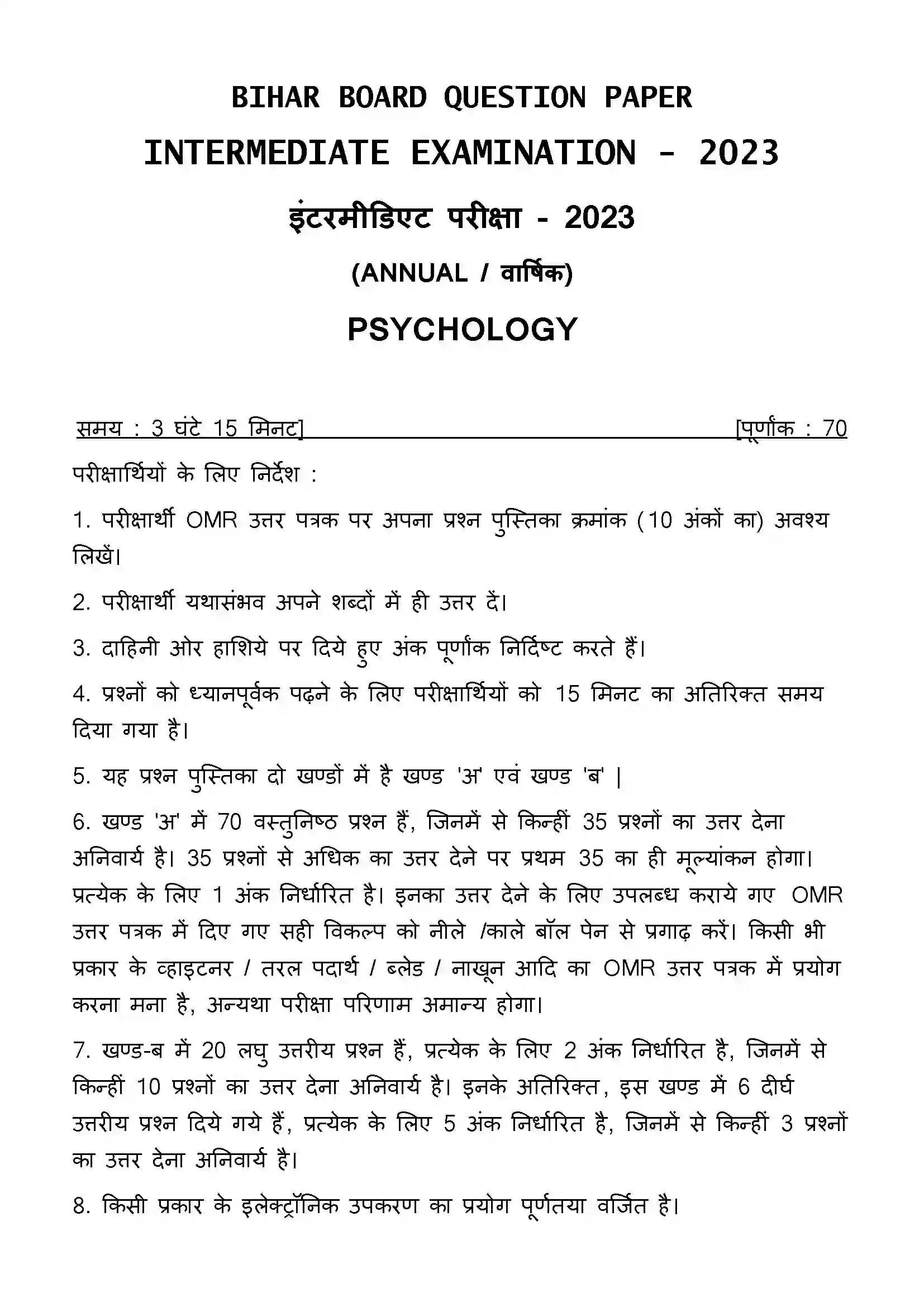 BIHAR BOARD QUESTION PAPER

INTERMEDIATE EXAMINATION - 2023

इंटरमीडिएट परीक्षा - 2023

(ANNUAL / वार्षिक)

PSYCHOLOGY

समय : 3 घंटे 15 मिनट]  [पूर्णांक : 70

परीक्षार्थियों के लिए निर्देश :

1. परीक्षार्थी OMR उत्तर पत्रक पर अपना प्रश्न पुस्तिका क्रमांक (10 अंकों का) अवश्य लिखें।

2. परीक्षार्थी यथासंभव अपने शब्दों में ही उत्तर दें।

3. दाहिनी ओर हाशिये पर दिये हुए अंक पूर्णांक निर्दिष्ट करते हैं।

4. प्रश्नों को ध्यानपूर्वक पढ़ने के लिए परीक्षार्थियों को 15 मिनट का अतिरिक्त समय दिया गया है।

5. यह प्रश्न पुस्तिका दो खण्डों में है खण्ड 'अ' एवं खण्ड 'ब' |

6. खण्ड 'अ' में 70 वस्तुनिष्ठ प्रश्न हैं, जिनमें से किन्हीं 35 प्रश्नों का उत्तर देना अनिवार्य है। 35 प्रश्नों से अधिक का उत्तर देने पर प्रथम 35 का ही मूल्यांकन होगा। प्रत्येक के लिए 1 अंक निर्धारित है। इनका उत्तर देने के लिए उपलब्ध कराये गए OMR उत्तर पत्रक में दिए गए सही विकल्प को नीले /काले बॉल पेन से प्रगाढ़ करें। किसी भी प्रकार के व्हाइटनर / तरल पदार्थ / ब्लेड / नाखून आदि का OMR उत्तर पत्रक में प्रयोग करना मना है, अन्यथा परीक्षा परिणाम अमान्य होगा।

7. खण्ड-ब में 20 लघु उत्तरीय प्रश्न हैं, प्रत्येक के लिए 2 अंक निर्धारित है, जिनमें से किन्हीं 10 प्रश्नों का उत्तर देना अनिवार्य है। इनके अतिरिक्त, इस खण्ड में 6 दीर्घ उत्तरीय प्रश्न दिये गये हैं, प्रत्येक के लिए 5 अंक निर्धारित है, जिनमें से किन्हीं 3 प्रश्नों का उत्तर देना अनिवार्य है।

8. किसी प्रकार के इलेक्ट्रॉनिक उपकरण का प्रयोग पूर्णतया वर्जित है।